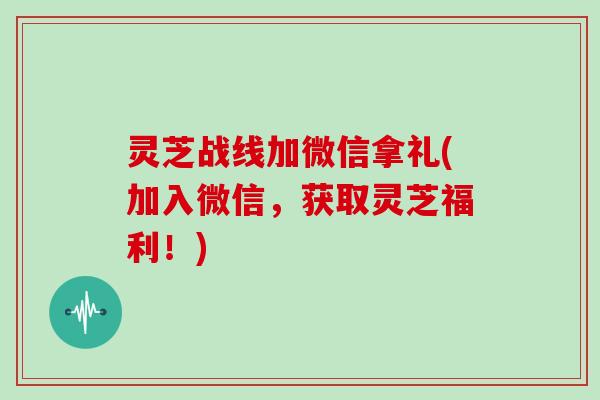 灵芝战线加微信拿礼(加入微信，获取灵芝福利！)